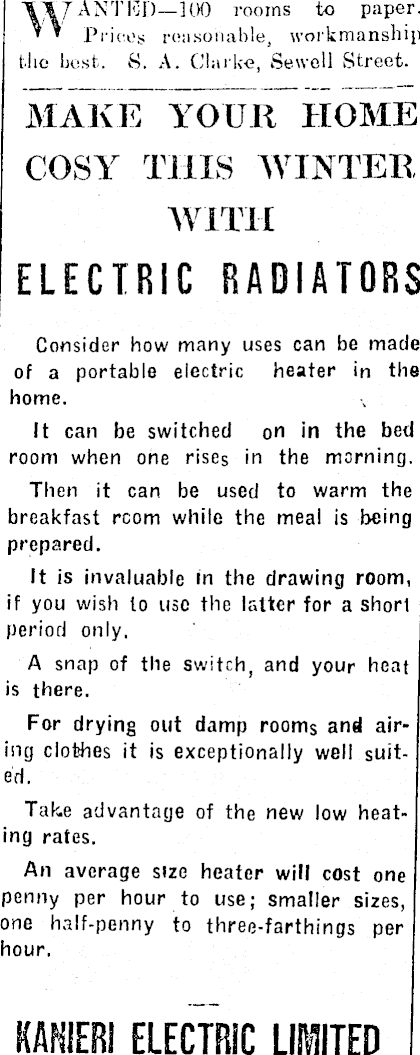 WANTED—100 rooms to paper. Prices reasonable, workmanship the best. S. A. Clarke, Sewell Street.

MAKE YOUR HOME COSY THIS WINTER WITH

ELECTRIC RADIATORS

Consider how many uses can be made of a portable electric heater in the home.

It can be switched on in the bed room when one rises in the morning.

Then it can be used to warm the breakfast room while the meal is being prepared.

It is invaluable in the drawing room, if you wish to use the latter for a short period only.

A snap of the switch, and your heat is there.

For drying out damp rooms and airing clothes it is exceptionally well suited.

Take advantage of the new low heating rates.

An average size heater will cost one penny per hour to use; smaller sizes, one half-penny to three-farthings per hour.

KANIERI ELECTRIC LIMITED